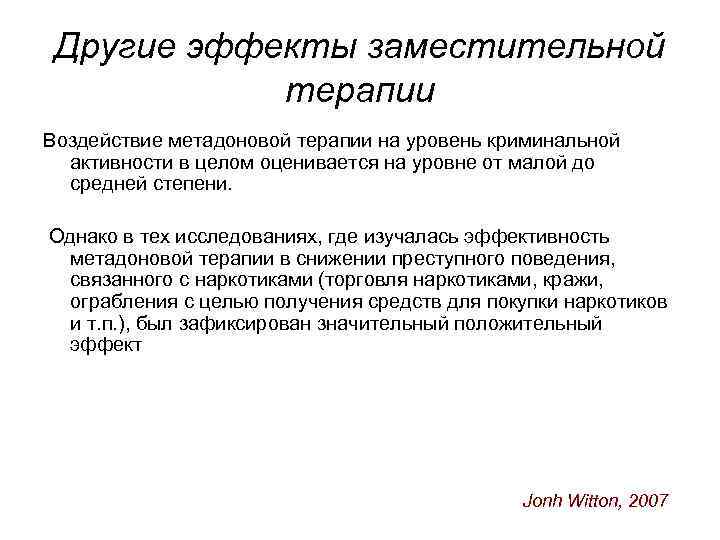 Другие эффекты заместительной терапии

Воздействие метадоновой терапии на уровень криминальной активности в целом оценивается на уровне от малой до средней степени.

Однако в тех исследованиях, где изучалась эффективность метадоновой терапии в снижении преступного поведения, связанного с наркотиками (торговля наркотиками, кражи, ограбления с целью получения средств для покупки наркотиков и т.п.), был зафиксирован значительный положительный эффект

Jonh Witton, 2007